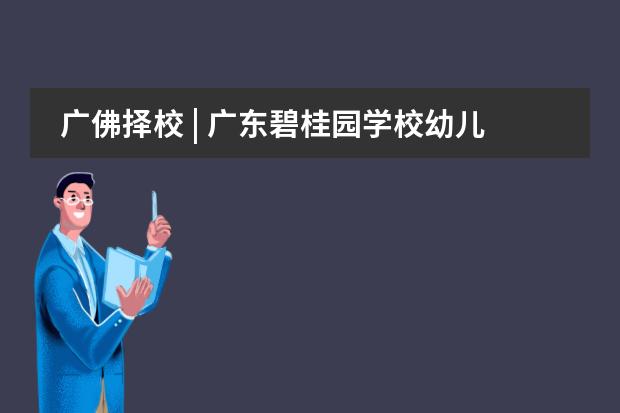 广佛择校 | 广东碧桂园学校幼儿